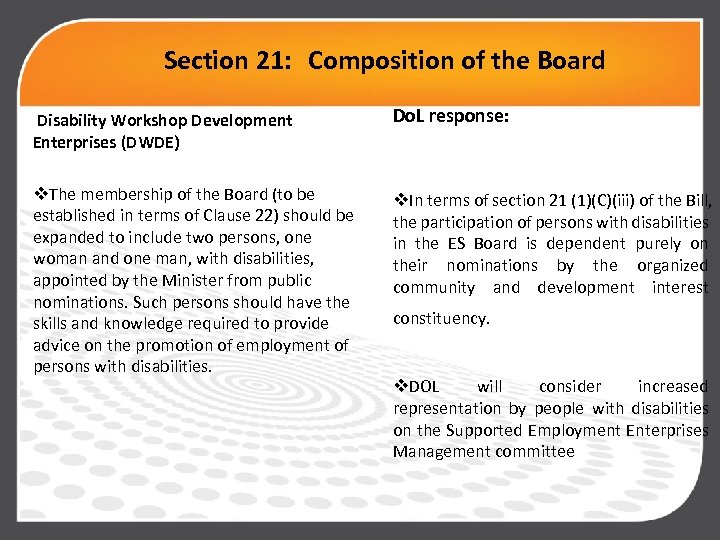 Section 21: Composition of the Board

Disability Workshop Development Enterprises (DWDE)

❖The membership of the Board (to be established in terms of Clause 22) should be expanded to include two persons, one woman and one man, with disabilities, appointed by the Minister from public nominations. Such persons should have the skills and knowledge required to provide advice on the promotion of employment of persons with disabilities.

DoL response:

❖In terms of section 21 (1)(C)(iii) of the Bill, the participation of persons with disabilities in the ES Board is dependent purely on their nominations by the organized community and development interest constituency.

❖DOL will consider increased representation by people with disabilities on the Supported Employment Enterprises Management committee